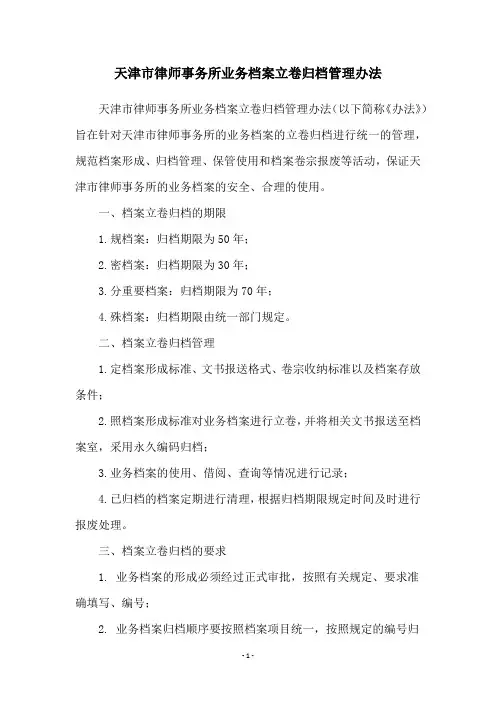 天津市律师事务所业务档案立卷归档管理办法

天津市律师事务所业务档案立卷归档管理办法（以下简称《办法》）旨在针对天津市律师事务所的业务档案的立卷归档进行统一的管理，规范档案形成、归档管理、保管使用和档案卷宗报废等活动，保证天津市律师事务所的业务档案的安全、合理的使用。

一、档案立卷归档的期限

1.规档案：归档期限为50年；

2.密档案：归档期限为30年；

3.分重要档案：归档期限为70年；

4.殊档案：归档期限由统一部门规定。

二、档案立卷归档管理

1.定档案形成标准、文书报送格式、卷宗收纳标准以及档案存放条件；

2.照档案形成标准对业务档案进行立卷，并将相关文书报送至档案室，采用永久编码归档；

3.业务档案的使用、借阅、查询等情况进行记录；

4.已归档的档案定期进行清理，根据归档期限规定时间及时进行报废处理。

三、档案立卷归档的要求

1. 业务档案的形成必须经过正式审批，按照有关规定、要求准确填写、编号；

2. 业务档案归档顺序要按照档案项目统一，按照规定的编号归

- 1 -